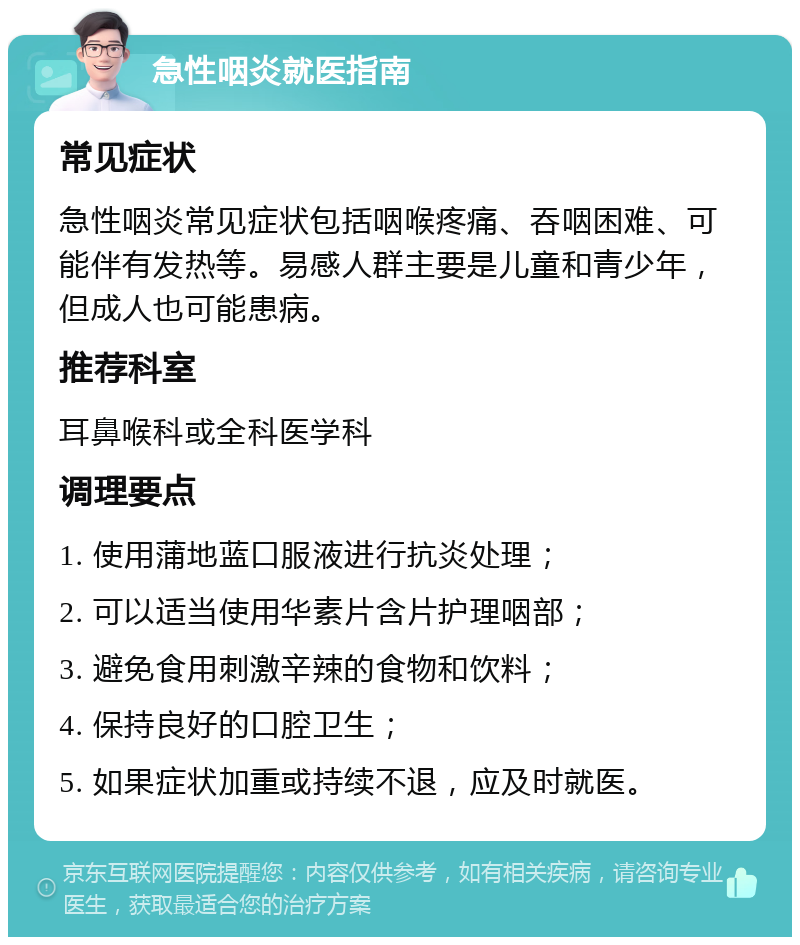 急性咽炎就医指南

常见症状

急性咽炎常见症状包括咽喉疼痛、吞咽困难、可能伴有发热等。易感人群主要是儿童和青少年，但成人也可能患病。

推荐科室

耳鼻喉科或全科医学科

调理要点

1. 使用蒲地蓝口服液进行抗炎处理；

2. 可以适当使用华素片含片护理咽部；

3. 避免食用刺激辛辣的食物和饮料；

4. 保持良好的口腔卫生；

5. 如果症状加重或持续不退，应及时就医。

京东互联网医院提醒您：内容仅供参考，如有相关疾病，请咨询专业医生，获取最适合您的治疗方案